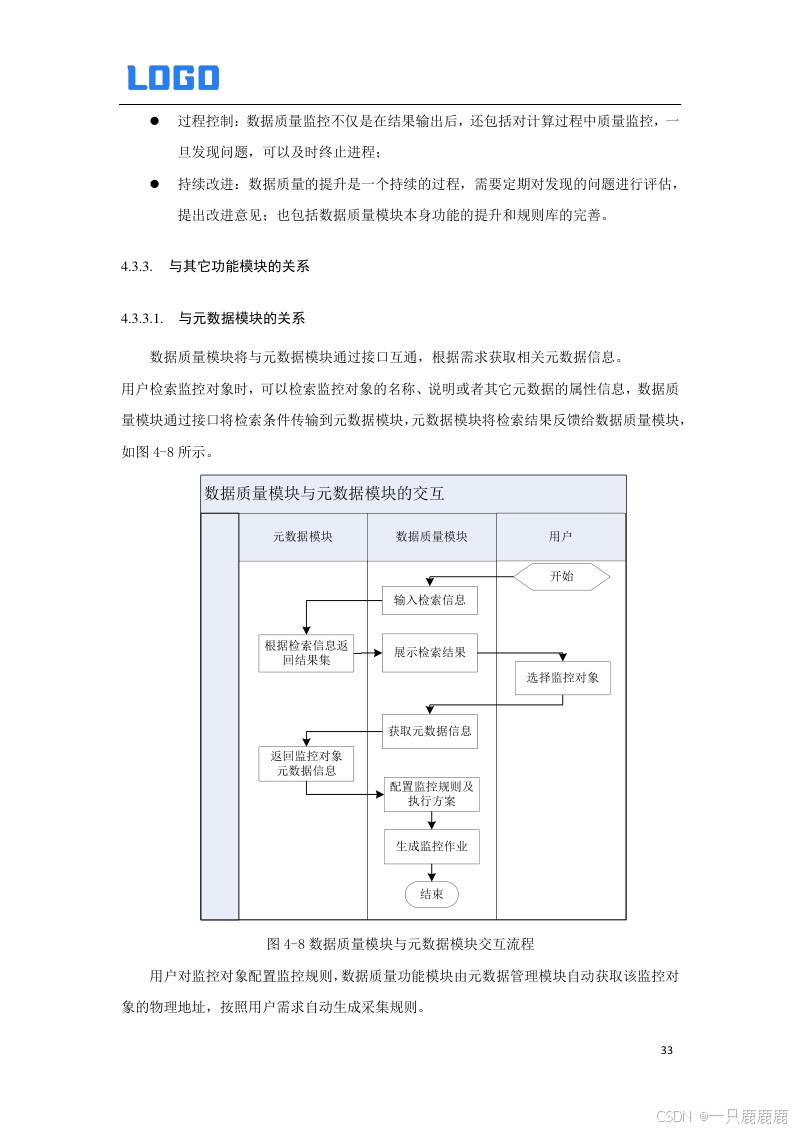 LOGO

● 过程控制：数据质量监控不仅是在结果输出后，还包括对计算过程中质量监控，一旦发现问题，可以及时终止进程；

● 持续改进：数据质量的提升是一个持续的过程，需要定期对发现的问题进行评估，提出改进意见；也包括数据质量模块本身功能的提升和规则库的完善。

4.3.3. 与其它功能模块的关系

4.3.3.1. 与元数据模块的关系

数据质量模块将与元数据模块通过接口互通，根据需求获取相关元数据信息。

用户检索监控对象时，可以检索监控对象的名称、说明或者其它元数据的属性信息，数据质量模块通过接口将检索条件传输到元数据模块，元数据模块将检索结果反馈给数据质量模块，如图 4-8 所示。

数据质量模块与元数据模块的交互

元数据模块
数据质量模块
用户
开始
输入检索信息
根据检索信息返回结果集
展示检索结果
选择监控对象
获取元数据信息
返回监控对象元数据信息
配置监控规则及执行方案
生成监控作业
结束

图 4-8 数据质量模块与元数据模块交互流程

用户对监控对象配置监控规则，数据质量功能模块由元数据管理模块自动获取该监控对象的物理地址，按照用户需求自动生成采集规则。

33

CSDN @一只鹿鹿鹿